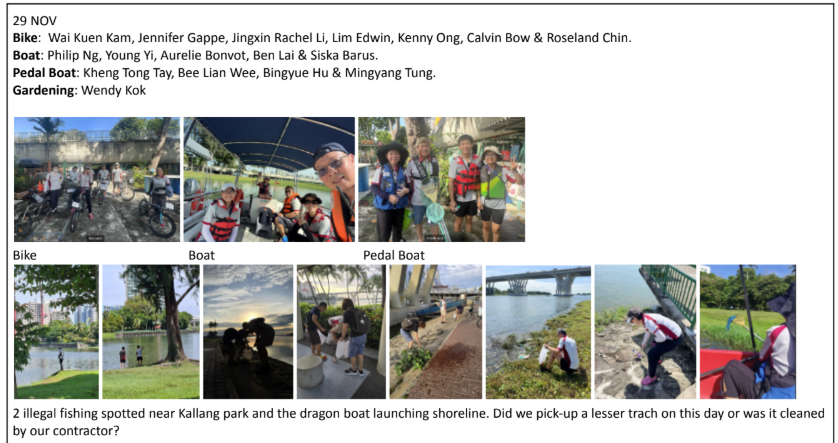 29 NOV
Bike: Wai Kuen Kam, Jennifer Gappe, Jingxin Rachel Li, Lim Edwin, Kenny Ong, Calvin Bow & Roseland Chin.
Boat: Philip Ng, Young Yi, Aurelie Bonvot, Ben Lai & Siska Barus.
Pedal Boat: Kheng Tong Tay, Bee Lian Wee, Bingyue Hu & Mingyang Tung.
Gardening: Wendy Kok

Bike

Boat

Pedal Boat

2 illegal fishing spotted near Kallang park and the dragon boat launching shoreline. Did we pick-up a lesser trach on this day or was it cleaned by our contractor?